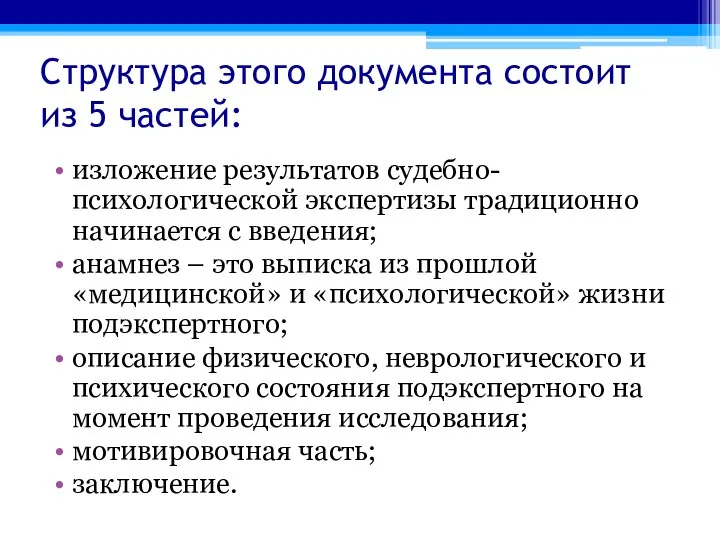 Структура этого документа состоит из 5 частей:

• изложение результатов судебно-психологической экспертизы традиционно начинается с введения;
• анамнез – это выписка из прошлой «медицинской» и «психологической» жизни подэкспертного;
• описание физического, неврологического и психического состояния подэкспертного на момент проведения исследования;
• мотивировочная часть;
• заключение.